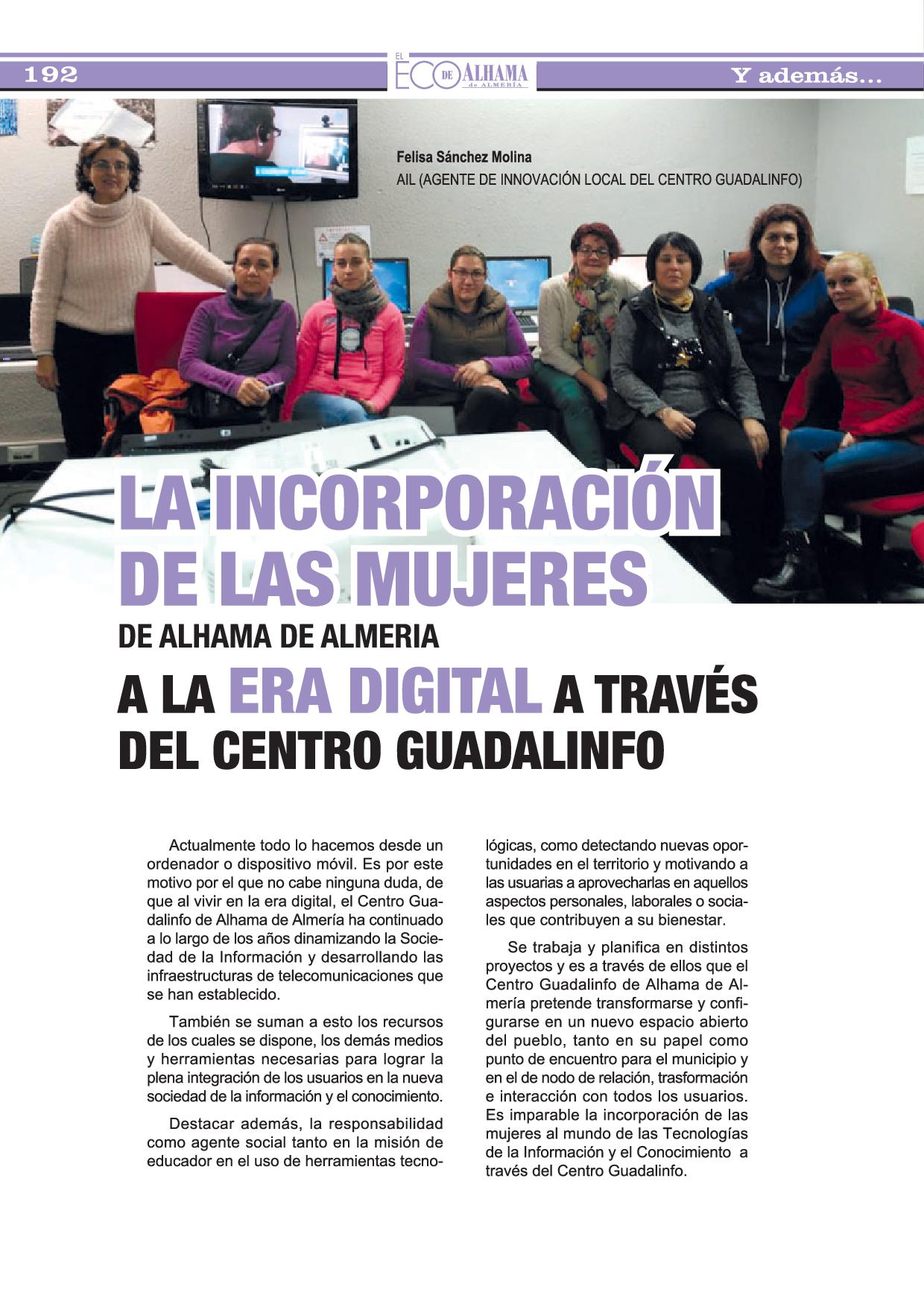 192

EL ECO DE ALHAMA de ALMERÍA

Y además...

Felisa Sánchez Molina
AIL (AGENTE DE INNOVACIÓN LOCAL DEL CENTRO GUADALINFO)

LA INCORPORACIÓN DE LAS MUJERES

DE ALHAMA DE ALMERIA

A LA ERA DIGITAL A TRAVÉS DEL CENTRO GUADALINFO

Actualmente todo lo hacemos desde un ordenador o dispositivo móvil. Es por este motivo por el que no cabe ninguna duda, de que al vivir en la era digital, el Centro Guadalinfo de Alhama de Almería ha continuado a lo largo de los años dinamizando la Sociedad de la Información y desarrollando las infraestructuras de telecomunicaciones que se han establecido.

También se suman a esto los recursos de los cuales se dispone, los demás medios y herramientas necesarias para lograr la plena integración de los usuarios en la nueva sociedad de la información y el conocimiento.

Destacar además, la responsabilidad como agente social tanto en la misión de educador en el uso de herramientas tecnológicas, como detectando nuevas oportunidades en el territorio y motivando a las usuarias a aprovecharlas en aquellos aspectos personales, laborales o sociales que contribuyen a su bienestar.

Se trabaja y planifica en distintos proyectos y es a través de ellos que el Centro Guadalinfo de Alhama de Almería pretende transformarse y configurarse en un nuevo espacio abierto del pueblo, tanto en su papel como punto de encuentro para el municipio y en el de nodo de relación, trasformación e interacción con todos los usuarios. Es imparable la incorporación de las mujeres al mundo de las Tecnologías de la Información y el Conocimiento a través del Centro Guadalinfo.